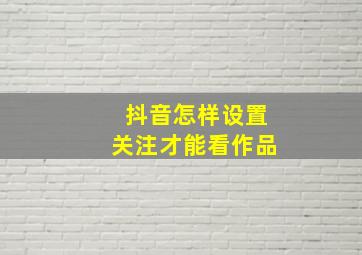 抖音怎样设置
关注才能看作品